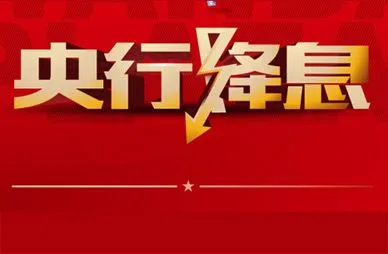 央行降息